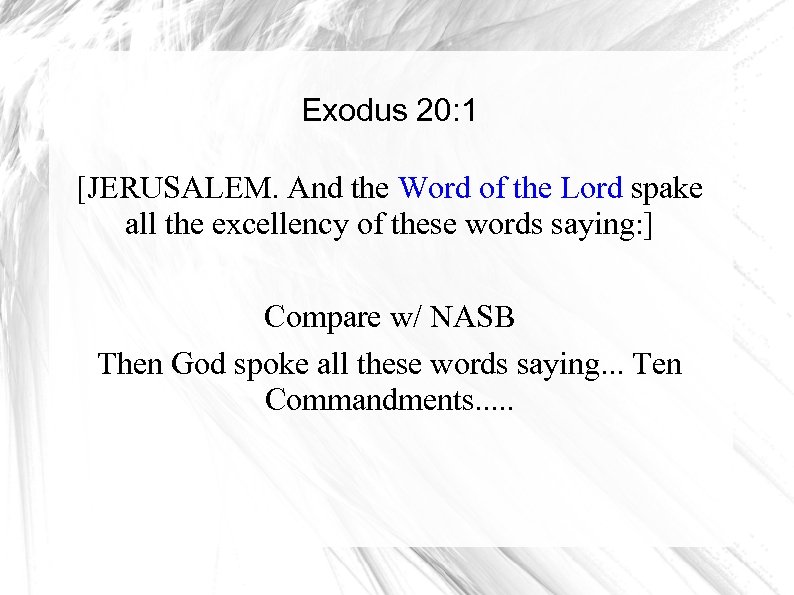 Exodus 20:1

[JERUSALEM. And the Word of the Lord spake all the excellency of these words saying:]

Compare w/ NASB

Then God spoke all these words saying... Ten Commandments.....